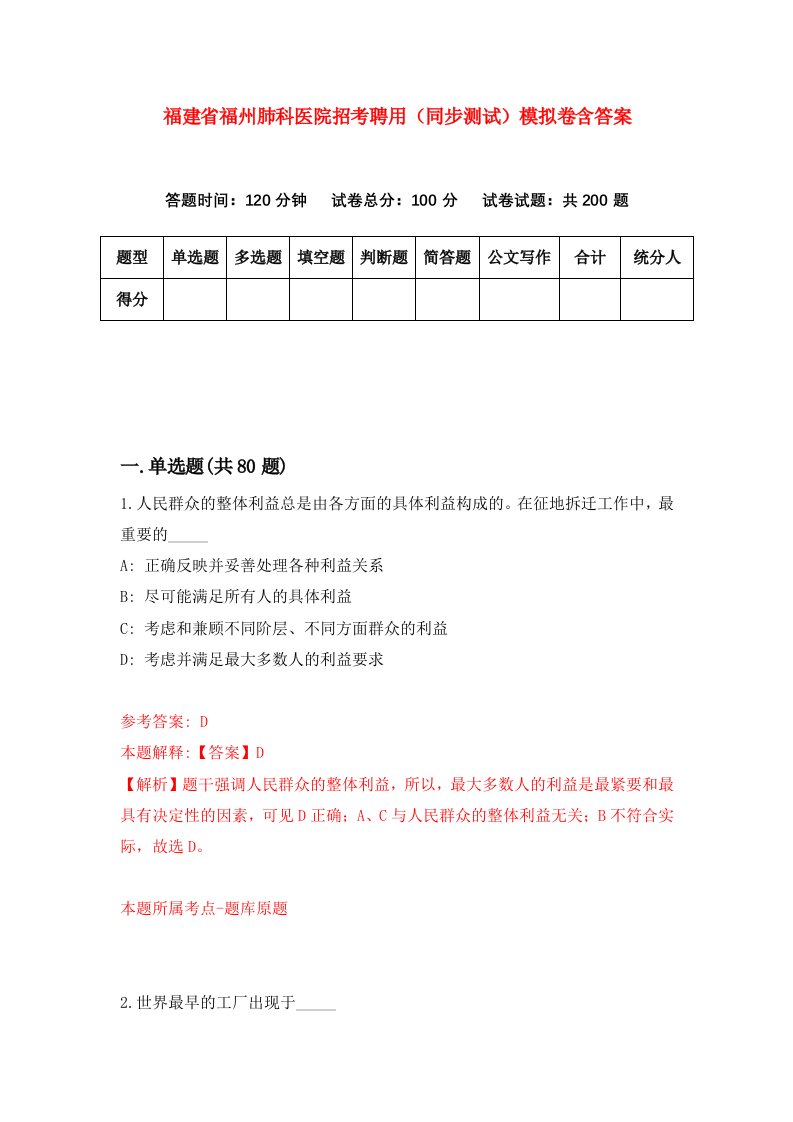 福建省福州肺科医院招考聘用（同步测试）模拟卷含答案

答题时间：120 分钟　试卷总分：100 分　试卷试题：共 200 题

| 题型 | 单选题 | 多选题 | 填空题 | 判断题 | 简答题 | 公文写作 | 合计 | 统分人 |
|---|---|---|---|---|---|---|---|---|
| 得分 | | | | | | | | |

一.单选题(共 80 题)

1.人民群众的整体利益总是由各方面的具体利益构成的。在征地拆迁工作中，最重要的_____

A: 正确反映并妥善处理各种利益关系

B: 尽可能满足所有人的具体利益

C: 考虑和兼顾不同阶层、不同方面群众的利益

D: 考虑并满足最大多数人的利益要求

参考答案: D

本题解释:【答案】D

【解析】题干强调人民群众的整体利益，所以，最大多数人的利益是最紧要和最具有决定性的因素，可见 D 正确；A、C 与人民群众的整体利益无关；B 不符合实际，故选 D。

本题所属考点-题库原题

2.世界最早的工厂出现于_____